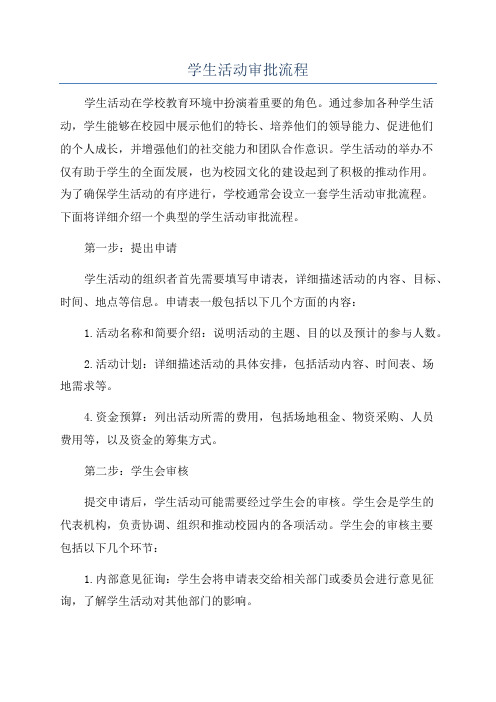 学生活动审批流程

学生活动在学校教育环境中扮演着重要的角色。通过参加各种学生活动，学生能够在校园中展示他们的特长、培养他们的领导能力、促进他们的个人成长，并增强他们的社交能力和团队合作意识。学生活动的举办不仅有助于学生的全面发展，也为校园文化的建设起到了积极的推动作用。为了确保学生活动的有序进行，学校通常会设立一套学生活动审批流程。下面将详细介绍一个典型的学生活动审批流程。

第一步：提出申请

学生活动的组织者首先需要填写申请表，详细描述活动的内容、目标、时间、地点等信息。申请表一般包括以下几个方面的内容：

1.活动名称和简要介绍：说明活动的主题、目的以及预计的参与人数。

2.活动计划：详细描述活动的具体安排，包括活动内容、时间表、场地需求等。

4.资金预算：列出活动所需的费用，包括场地租金、物资采购、人员费用等，以及资金的筹集方式。

第二步：学生会审核

提交申请后，学生活动可能需要经过学生会的审核。学生会是学生的代表机构，负责协调、组织和推动校园内的各项活动。学生会的审核主要包括以下几个环节：

1.内部意见征询：学生会将申请表交给相关部门或委员会进行意见征询，了解学生活动对其他部门的影响。